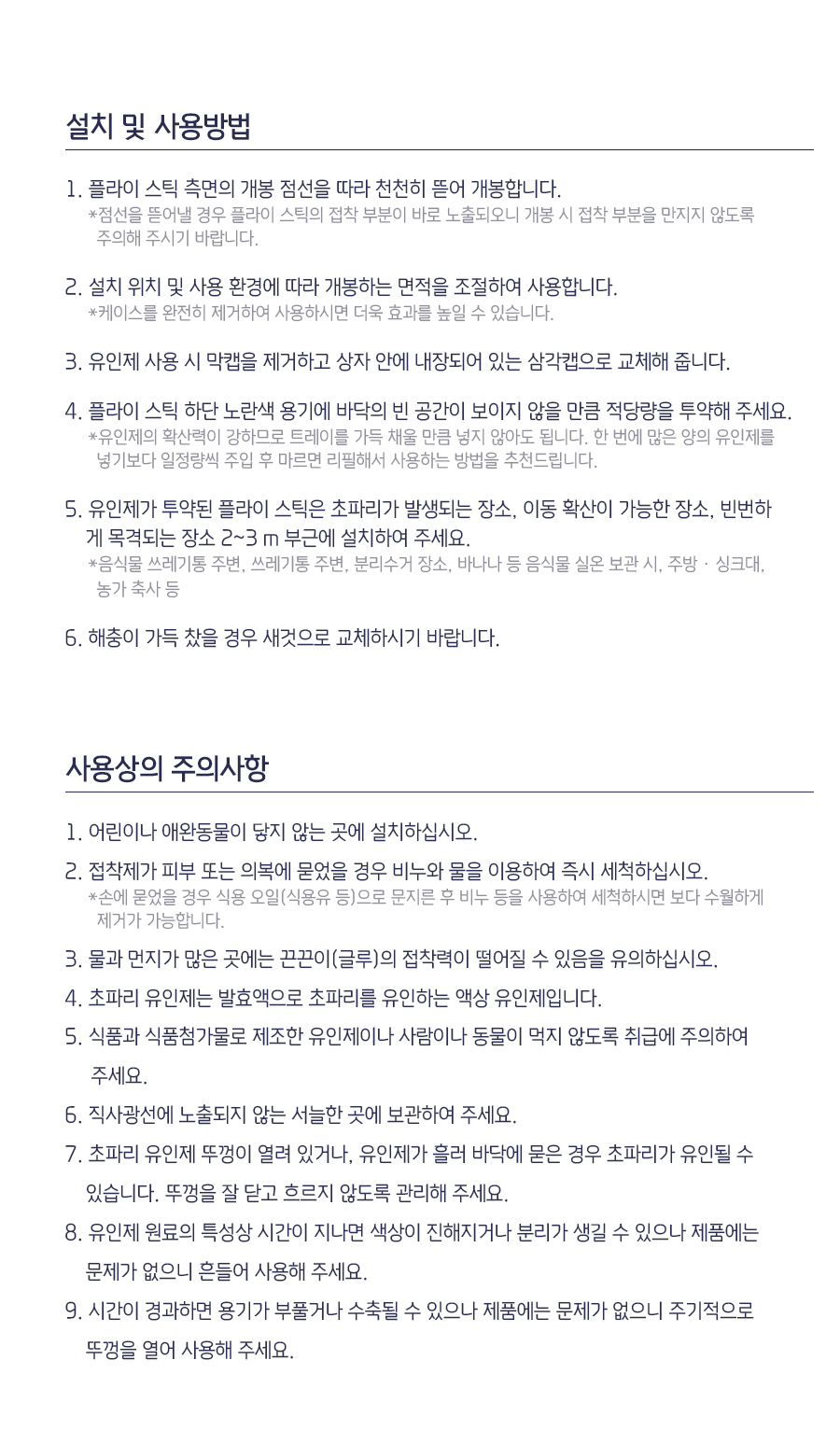 설치 및 사용방법

1. 플라이 스틱 측면의 개봉 점선을 따라 천천히 뜯어 개봉합니다.
*점선을 뜯어낼 경우 플라이 스틱의 접착 부분이 바로 노출되오니 개봉 시 접착 부분을 만지지 않도록 주의해 주시기 바랍니다.

2. 설치 위치 및 사용 환경에 따라 개봉하는 면적을 조절하여 사용합니다.
*케이스를 완전히 제거하여 사용하시면 더욱 효과를 높일 수 있습니다.

3. 유인제 사용 시 막캡을 제거하고 상자 안에 내장되어 있는 삼각캡으로 교체해 줍니다.

4. 플라이 스틱 하단 노란색 용기에 바닥의 빈 공간이 보이지 않을 만큼 적당량을 투약해 주세요.
*유인제의 확산력이 강하므로 트레이를 가득 채울 만큼 넣지 않아도 됩니다. 한 번에 많은 양의 유인제를 넣기보다 일정량씩 주입 후 마르면 리필해서 사용하는 방법을 추천드립니다.

5. 유인제가 투약된 플라이 스틱은 초파리가 발생되는 장소, 이동 확산이 가능한 장소, 빈번하게 목격되는 장소 2~3 m 부근에 설치하여 주세요.
*음식물 쓰레기통 주변, 쓰레기통 주변, 분리수거 장소, 바나나 등 음식물 실온 보관 시, 주방 · 싱크대, 농가 축사 등

6. 해충이 가득 찼을 경우 새것으로 교체하시기 바랍니다.

사용상의 주의사항

1. 어린이나 애완동물이 닿지 않는 곳에 설치하십시오.
2. 접착제가 피부 또는 의복에 묻었을 경우 비누와 물을 이용하여 즉시 세척하십시오.
*손에 묻었을 경우 식용 오일(식용유 등)으로 문지른 후 비누 등을 사용하여 세척하시면 보다 수월하게 제거가 가능합니다.
3. 물과 먼지가 많은 곳에는 끈끈이(글루)의 접착력이 떨어질 수 있음을 유의하십시오.
4. 초파리 유인제는 발효액으로 초파리를 유인하는 액상 유인제입니다.
5. 식품과 식품첨가물로 제조한 유인제이나 사람이나 동물이 먹지 않도록 취급에 주의하여 주세요.
6. 직사광선에 노출되지 않는 서늘한 곳에 보관하여 주세요.
7. 초파리 유인제 뚜껑이 열려 있거나, 유인제가 흘러 바닥에 묻은 경우 초파리가 유인될 수 있습니다. 뚜껑을 잘 닫고 흐르지 않도록 관리해 주세요.
8. 유인제 원료의 특성상 시간이 지나면 색상이 진해지거나 분리가 생길 수 있으나 제품에는 문제가 없으니 흔들어 사용해 주세요.
9. 시간이 경과하면 용기가 부풀거나 수축될 수 있으나 제품에는 문제가 없으니 주기적으로 뚜껑을 열어 사용해 주세요.